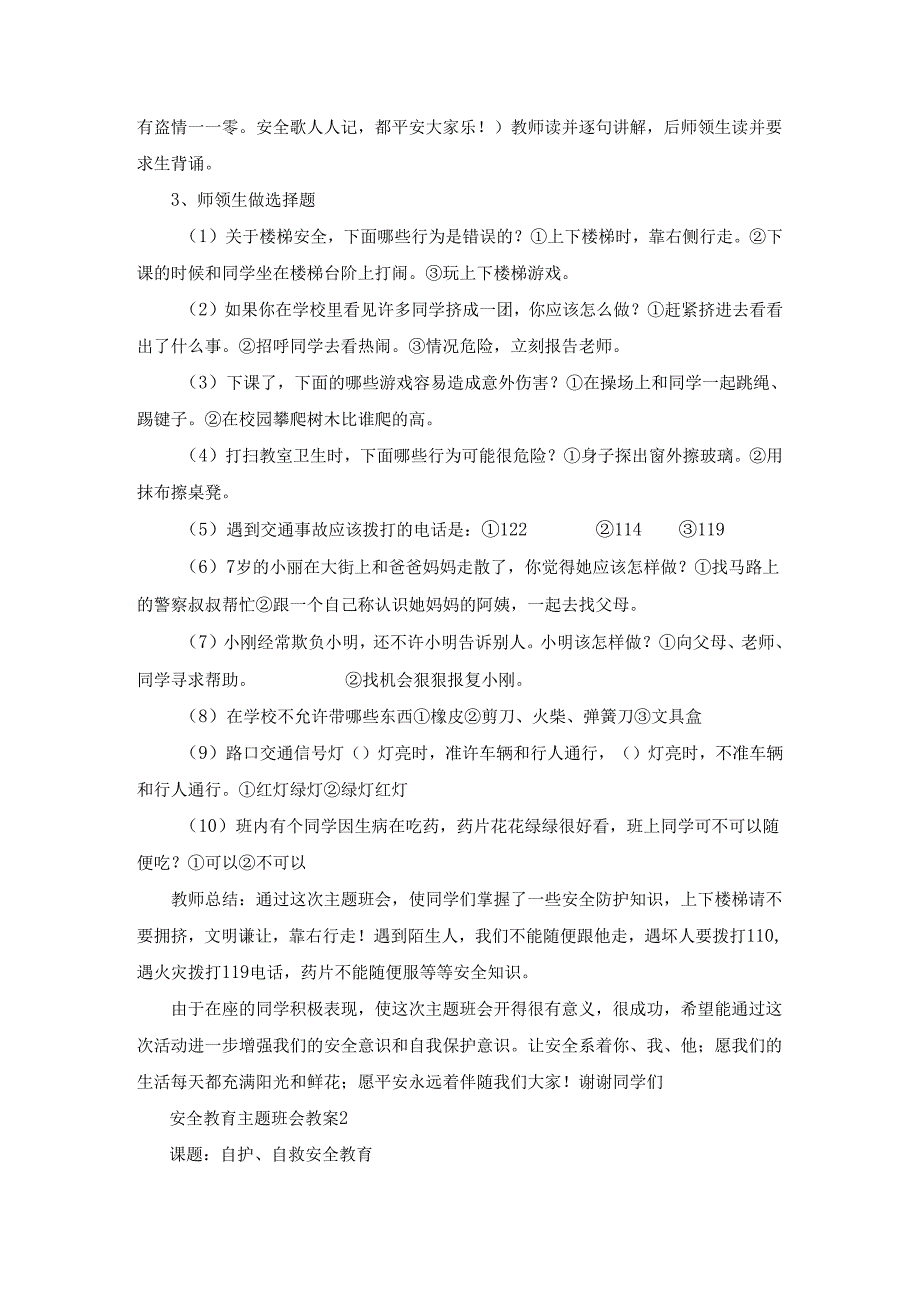 有盗情一一零。安全歌人人记，都平安大家乐！）教师读并逐句讲解，后师领生读并要求生背诵。

3、师领生做选择题

（1）关于楼梯安全，下面哪些行为是错误的？①上下楼梯时，靠右侧行走。②下课的时候和同学坐在楼梯台阶上打闹。③玩上下楼梯游戏。

（2）如果你在学校里看见许多同学挤成一团，你应该怎么做？①赶紧挤进去看看出了什么事。②招呼同学去看热闹。③情况危险，立刻报告老师。

（3）下课了，下面的哪些游戏容易造成意外伤害？①在操场上和同学一起跳绳、踢键子。②在校园攀爬树木比谁爬的高。

（4）打扫教室卫生时，下面哪些行为可能很危险？①身子探出窗外擦玻璃。②用抹布擦桌凳。

（5）遇到交通事故应该拨打的电话是：①122　②114　③119

（6）7岁的小丽在大街上和爸爸妈妈走散了，你觉得她应该怎样做？①找马路上的警察叔叔帮忙②跟一个自己称认识她妈妈的阿姨，一起去找父母。

（7）小刚经常欺负小明，还不许小明告诉别人。小明该怎样做？①向父母、老师、同学寻求帮助。　②找机会狠狠报复小刚。

（8）在学校不允许带哪些东西①橡皮②剪刀、火柴、弹簧刀③文具盒

（9）路口交通信号灯（）灯亮时，准许车辆和行人通行，（）灯亮时，不准车辆和行人通行。①红灯绿灯②绿灯红灯

（10）班内有个同学因生病在吃药，药片花花绿绿很好看，班上同学可不可以随便吃？①可以②不可以

教师总结：通过这次主题班会，使同学们掌握了一些安全防护知识，上下楼梯请不要拥挤，文明谦让，靠右行走！遇到陌生人，我们不能随便跟他走，遇坏人要拨打110，遇火灾拨打119电话，药片不能随便服等等安全知识。

由于在座的同学积极表现，使这次主题班会开得很有意义，很成功，希望能通过这次活动进一步增强我们的安全意识和自我保护意识。让安全系着你、我、他；愿我们的生活每天都充满阳光和鲜花；愿平安永远着伴随我们大家！谢谢同学们

安全教育主题班会教案2

课题：自护、自救安全教育